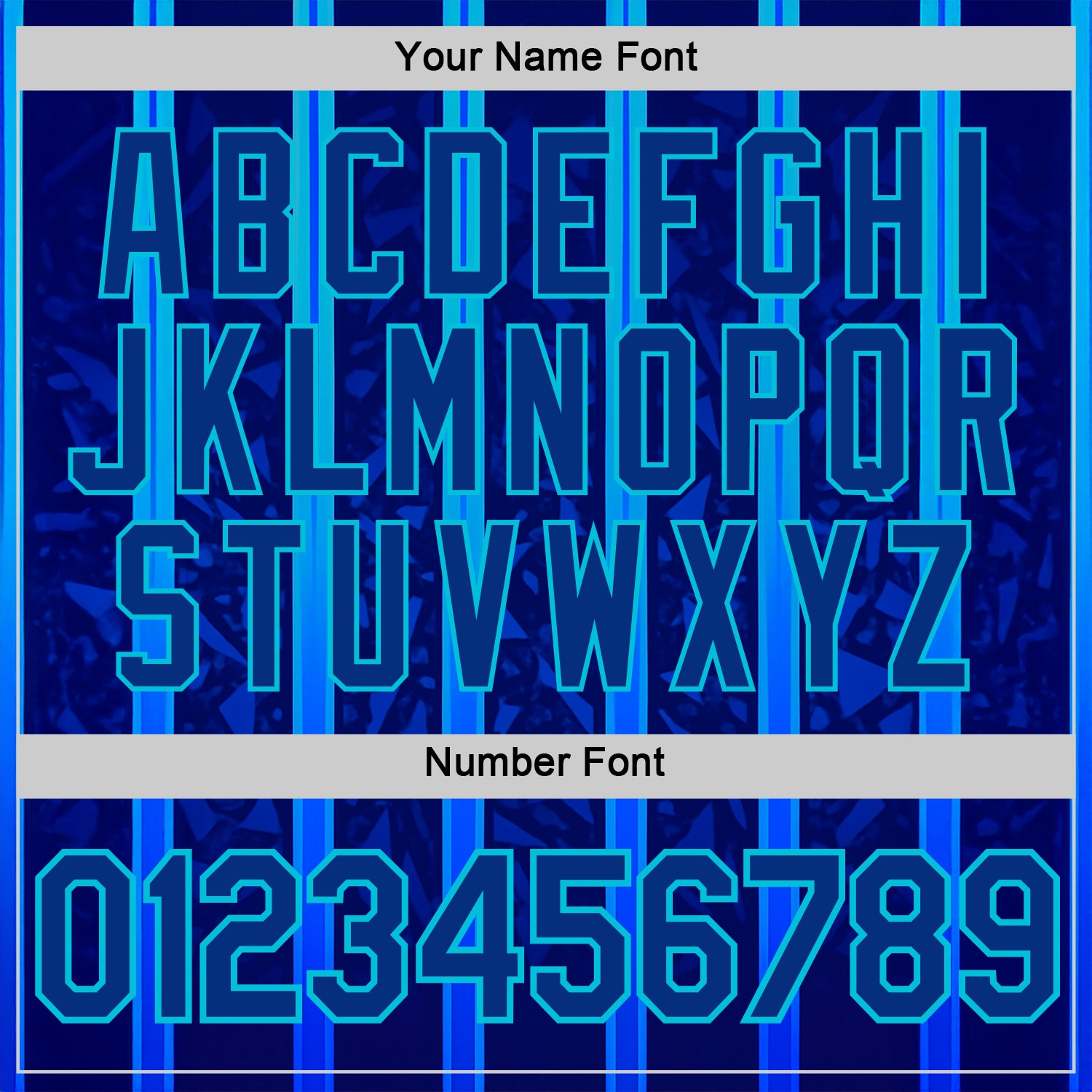 Your Name Font

ABCDEFGHI
JKLMNOPQR
STUVWXYZ

Number Font

0123456789